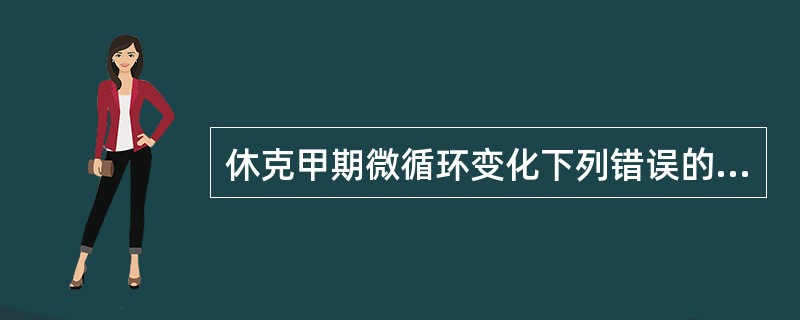 休克甲期微循环变化下列错误的...